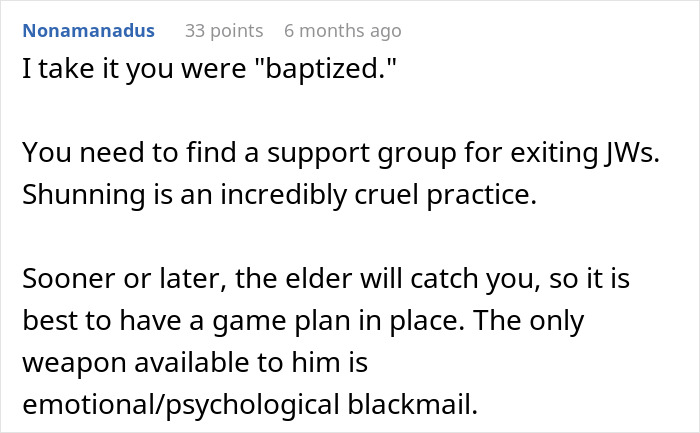 Nonamanadus 33 points 6 months ago

I take it you were "baptized."

You need to find a support group for exiting JWs. Shunning is an incredibly cruel practice.

Sooner or later, the elder will catch you, so it is best to have a game plan in place. The only weapon available to him is emotional/psychological blackmail.